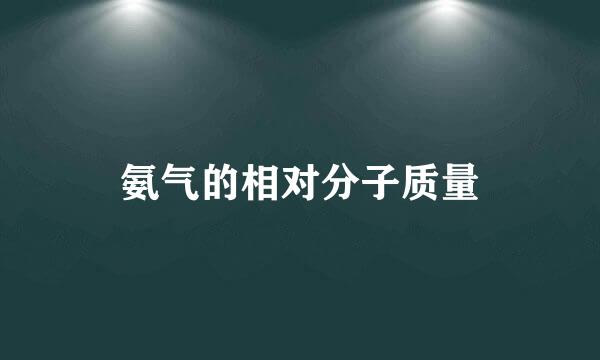 氨气的相对分子质量